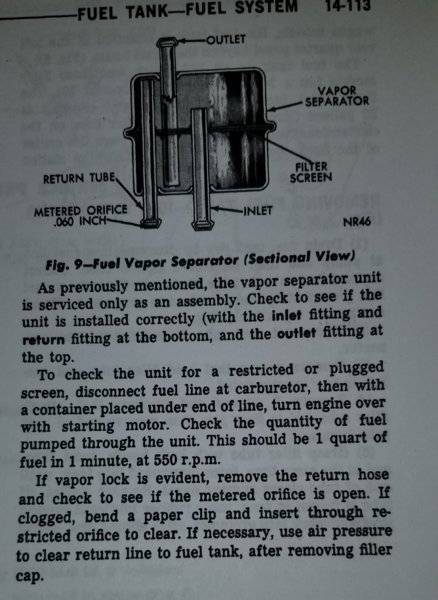 FUEL TANK—FUEL SYSTEM 14-113

OUTLET

VAPOR SEPARATOR

FILTER SCREEN

RETURN TUBE

METERED ORIFICE .060 INCH

INLET

NR46

Fig. 9—Fuel Vapor Separator (Sectional View)

As previously mentioned, the vapor separator unit is serviced only as an assembly. Check to see if the unit is installed correctly (with the inlet fitting and return fitting at the bottom, and the outlet fitting at the top.

To check the unit for a restricted or plugged screen, disconnect fuel line at carburetor, then with a container placed under end of line, turn engine over with starting motor. Check the quantity of fuel pumped through the unit. This should be 1 quart of fuel in 1 minute, at 550 r.p.m.

If vapor lock is evident, remove the return hose and check to see if the metered orifice is open. If clogged, bend a paper clip and insert through restricted orifice to clear. If necessary, use air pressure to clear return line to fuel tank, after removing filler cap.